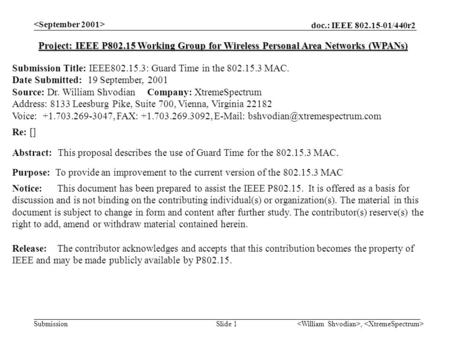 <September 2001>

doc.: IEEE 802.15-01/440r2

Project: IEEE P802.15 Working Group for Wireless Personal Area Networks (WPANs)

Submission Title: IEEE802.15.3: Guard Time in the 802.15.3 MAC.
Date Submitted: 19 September, 2001
Source: Dr. William Shvodian Company: XtremeSpectrum
Address: 8133 Leesburg Pike, Suite 700, Vienna, Virginia 22182
Voice: +1.703.269-3047, FAX: +1.703.269.3092, E-Mail: bshvodian@xtremespectrum.com

Re: []

Abstract: This proposal describes the use of Guard Time for the 802.15.3 MAC.

Purpose: To provide an improvement to the current version of the 802.15.3 MAC

Notice: This document has been prepared to assist the IEEE P802.15. It is offered as a basis for discussion and is not binding on the contributing individual(s) or organization(s). The material in this document is subject to change in form and content after further study. The contributor(s) reserve(s) the right to add, amend or withdraw material contained herein.

Release: The contributor acknowledges and accepts that this contribution becomes the property of IEEE and may be made publicly available by P802.15.

Submission

Slide 1

<William Shvodian>, <XtremeSpectrum>